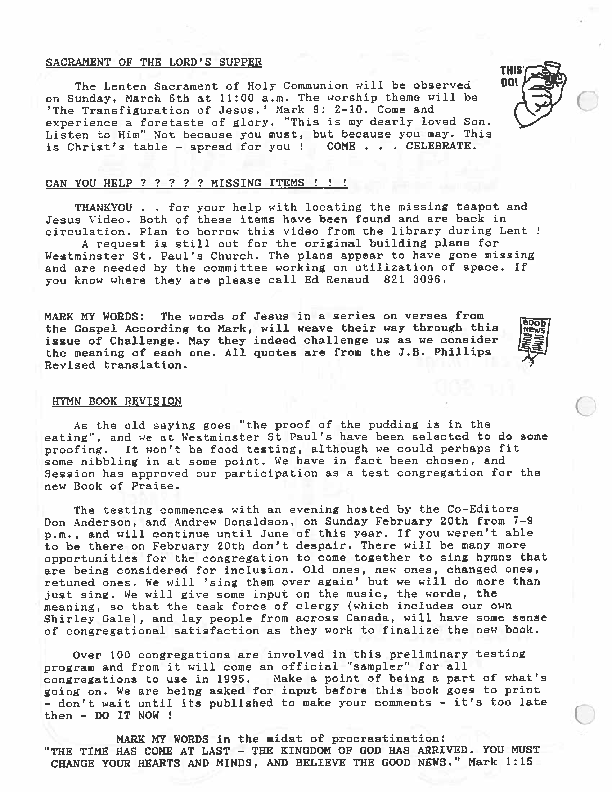 SACRAMENT OF THE LORD'S SUPPER

THIS DO!

The Lenten Sacrament of Holy Communion will be observed on Sunday, March 6th at 11:00 a.m. The worship theme will be 'The Transfiguration of Jesus,' Mark 9: 2-10. Come and experience a foretaste of glory. "This is my dearly loved Son. Listen to Him" Not because you must, but because you may. This is Christ's table - spread for you ! COME . . . CELEBRATE.

CAN YOU HELP ? ? ? ? ? MISSING ITEMS ! ! !

THANKYOU . . for your help with locating the missing teapot and Jesus Video. Both of these items have been found and are back in circulation. Plan to borrow this video from the library during Lent !
A request is still out for the original building plans for Westminster St. Paul's Church. The plans appear to have gone missing and are needed by the committee working on utilization of space. If you know where they are please call Ed Renaud 821 3096.

MARK MY WORDS: The words of Jesus in a series on verses from the Gospel According to Mark, will weave their way through this issue of Challenge. May they indeed challenge us as we consider the meaning of each one. All quotes are from the J.B. Phillips Revised translation.

GOOD NEWS

HYMN BOOK REVISION

As the old saying goes "the proof of the pudding is in the eating", and we at Westminster St Paul's have been selected to do some proofing. It won't be food testing, although we could perhaps fit some nibbling in at some point. We have in fact been chosen, and Session has approved our participation as a test congregation for the new Book of Praise.

The testing commences with an evening hosted by the Co-Editors Don Anderson, and Andrew Donaldson, on Sunday February 20th from 7-9 p.m., and will continue until June of this year. If you weren't able to be there on February 20th don't despair. There will be many more opportunities for the congregation to come together to sing hymns that are being considered for inclusion. Old ones, new ones, changed ones, retuned ones. We will 'sing them over again' but we will do more than just sing. We will give some input on the music, the words, the meaning, so that the task force of clergy (which includes our own Shirley Gale), and lay people from across Canada, will have some sense of congregational satisfaction as they work to finalize the new book.

Over 100 congregations are involved in this preliminary testing program and from it will come an official "sampler" for all congregations to use in 1995. Make a point of being a part of what's going on. We are being asked for input before this book goes to print - don't wait until its published to make your comments - it's too late then - DO IT NOW !

MARK MY WORDS in the midst of procrastination:
"THE TIME HAS COME AT LAST - THE KINGDOM OF GOD HAS ARRIVED. YOU MUST CHANGE YOUR HEARTS AND MINDS, AND BELIEVE THE GOOD NEWS." Mark 1:15